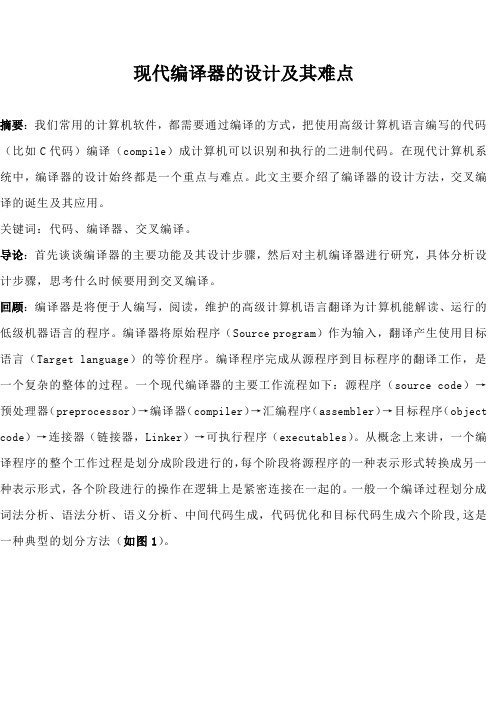 现代编译器的设计及其难点

摘要：我们常用的计算机软件，都需要通过编译的方式，把使用高级计算机语言编写的代码（比如 C 代码）编译（compile）成计算机可以识别和执行的二进制代码。在现代计算机系统中，编译器的设计始终都是一个重点与难点。此文主要介绍了编译器的设计方法，交叉编译的诞生及其应用。

关键词：代码、编译器、交叉编译。

导论：首先谈谈编译器的主要功能及其设计步骤，然后对主机编译器进行研究，具体分析设计步骤，思考什么时候要用到交叉编译。

回顾：编译器是将便于人编写，阅读，维护的高级计算机语言翻译为计算机能解读、运行的低级机器语言的程序。编译器将原始程序（Source program）作为输入，翻译产生使用目标语言（Target language）的等价程序。编译程序完成从源程序到目标程序的翻译工作，是一个复杂的整体的过程。一个现代编译器的主要工作流程如下：源程序（source code）→预处理器（preprocessor）→编译器（compiler）→汇编程序（assembler）→目标程序（object code）→连接器（链接器，Linker）→可执行程序（executables）。从概念上来讲，一个编译程序的整个工作过程是划分成阶段进行的，每个阶段将源程序的一种表示形式转换成另一种表示形式，各个阶段进行的操作在逻辑上是紧密连接在一起的。一般一个编译过程划分成词法分析、语法分析、语义分析、中间代码生成，代码优化和目标代码生成六个阶段，这是一种典型的划分方法（如图 1）。